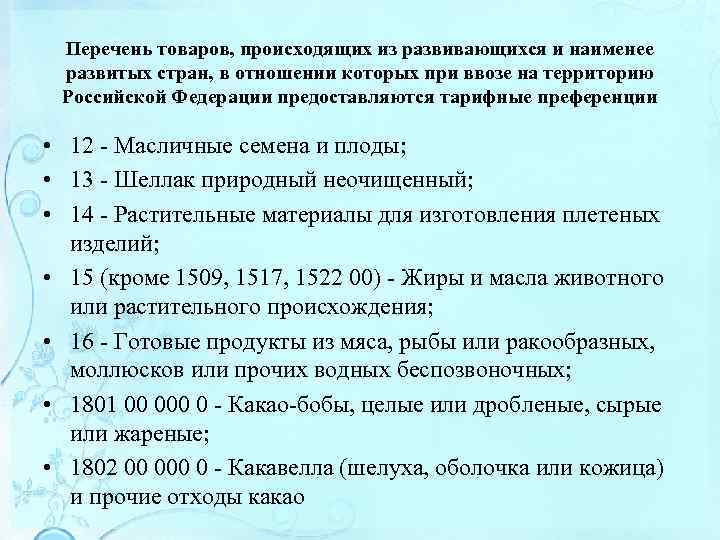 Перечень товаров, происходящих из развивающихся и наименее развитых стран, в отношении которых при ввозе на территорию Российской Федерации предоставляются тарифные преференции

• 12 - Масличные семена и плоды;
• 13 - Шеллак природный неочищенный;
• 14 - Растительные материалы для изготовления плетеных изделий;
• 15 (кроме 1509, 1517, 1522 00) - Жиры и масла животного или растительного происхождения;
• 16 - Готовые продукты из мяса, рыбы или ракообразных, моллюсков или прочих водных беспозвоночных;
• 1801 00 000 0 - Какао-бобы, целые или дробленые, сырые или жареные;
• 1802 00 000 0 - Какавелла (шелуха, оболочка или кожица) и прочие отходы какао